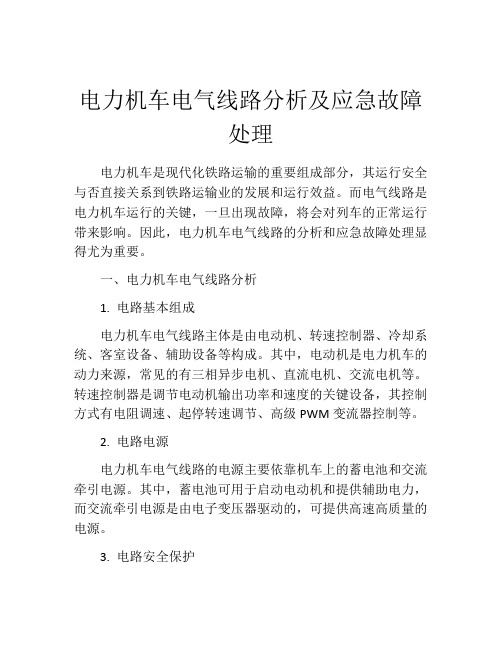 电力机车电气线路分析及应急故障处理

电力机车是现代化铁路运输的重要组成部分，其运行安全与否直接关系到铁路运输业的发展和运行效益。而电气线路是电力机车运行的关键，一旦出现故障，将会对列车的正常运行带来影响。因此，电力机车电气线路的分析和应急故障处理显得尤为重要。

一、电力机车电气线路分析

1. 电路基本组成

电力机车电气线路主体是由电动机、转速控制器、冷却系统、客室设备、辅助设备等构成。其中，电动机是电力机车的动力来源，常见的有三相异步电机、直流电机、交流电机等。转速控制器是调节电动机输出功率和速度的关键设备，其控制方式有电阻调速、起停转速调节、高级 PWM 变流器控制等。

2. 电路电源

电力机车电气线路的电源主要依靠机车上的蓄电池和交流牵引电源。其中，蓄电池可用于启动电动机和提供辅助电力，而交流牵引电源是由电子变压器驱动的，可提供高速高质量的电源。

3. 电路安全保护